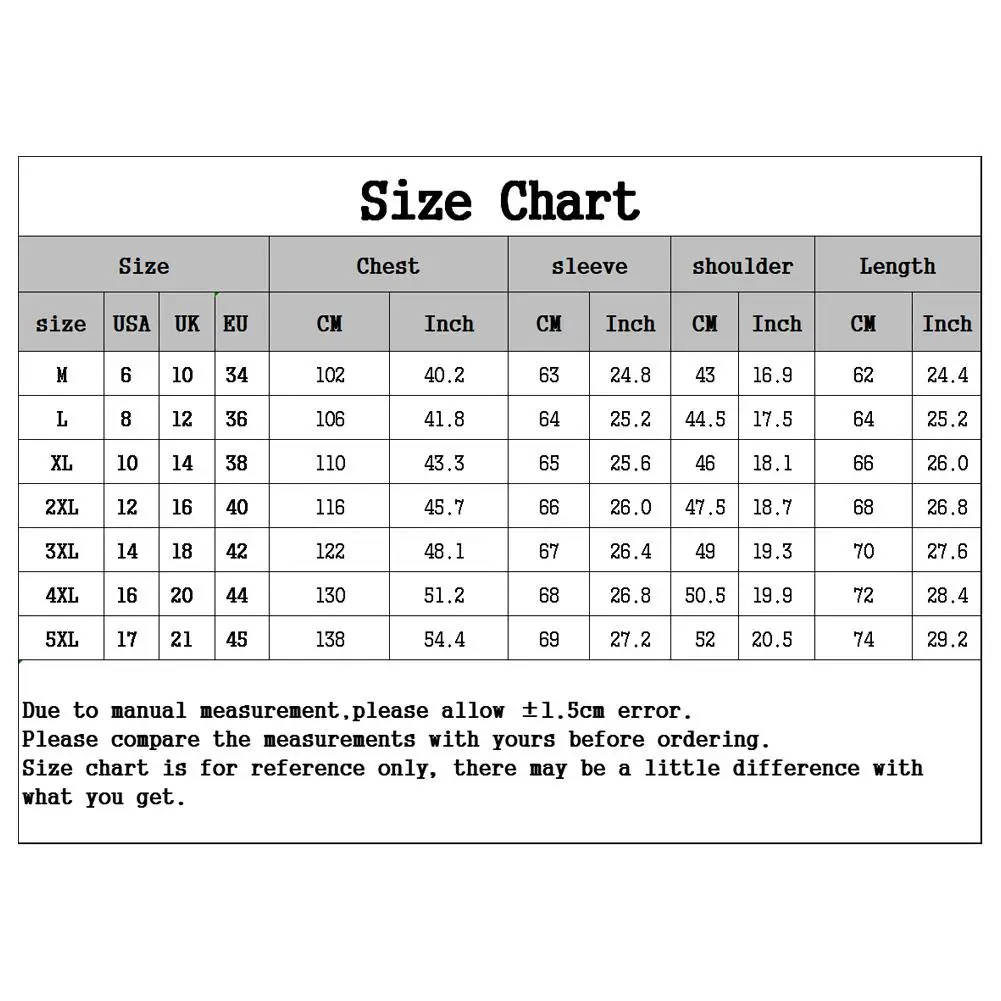 Size Chart

| Size | | | | Chest | | sleeve | | shoulder | | Length | |
|---|---|---|---|---|---|---|---|---|---|---|---|
| size | USA | UK | EU | CM | Inch | CM | Inch | CM | Inch | CM | Inch |
| M | 6 | 10 | 34 | 102 | 40.2 | 63 | 24.8 | 43 | 16.9 | 62 | 24.4 |
| L | 8 | 12 | 36 | 106 | 41.8 | 64 | 25.2 | 44.5 | 17.5 | 64 | 25.2 |
| XL | 10 | 14 | 38 | 110 | 43.3 | 65 | 25.6 | 46 | 18.1 | 66 | 26.0 |
| 2XL | 12 | 16 | 40 | 116 | 45.7 | 66 | 26.0 | 47.5 | 18.7 | 68 | 26.8 |
| 3XL | 14 | 18 | 42 | 122 | 48.1 | 67 | 26.4 | 49 | 19.3 | 70 | 27.6 |
| 4XL | 16 | 20 | 44 | 130 | 51.2 | 68 | 26.8 | 50.5 | 19.9 | 72 | 28.4 |
| 5XL | 17 | 21 | 45 | 138 | 54.4 | 69 | 27.2 | 52 | 20.5 | 74 | 29.2 |

Due to manual measurement,please allow ±1.5cm error.
Please compare the measurements with yours before ordering.
Size chart is for reference only, there may be a little difference with what you get.